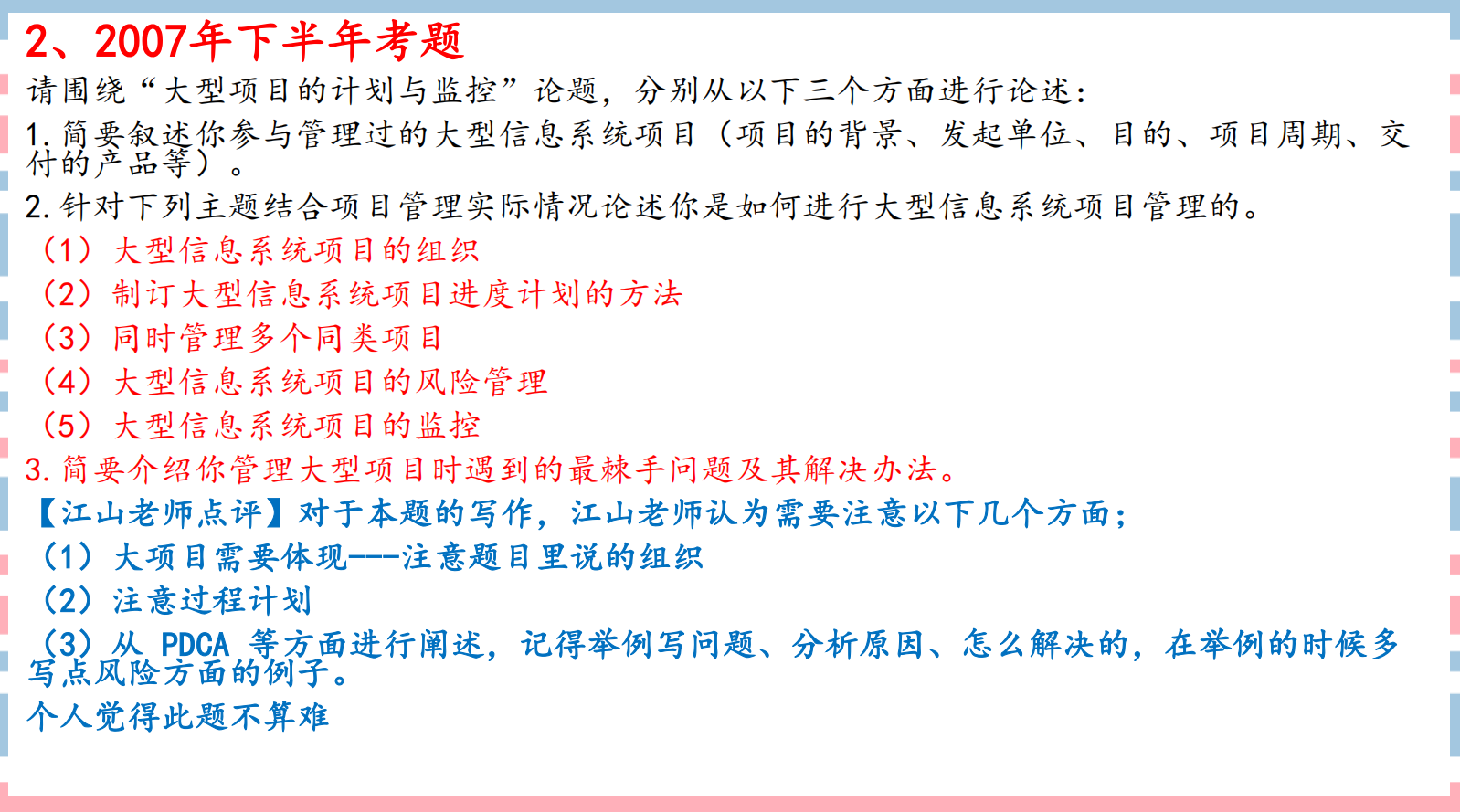 2、2007年下半年考题

请围绕“大型项目的计划与监控”论题，分别从以下三个方面进行论述：

1.简要叙述你参与管理过的大型信息系统项目（项目的背景、发起单位、目的、项目周期、交付的产品等）。

2.针对下列主题结合项目管理实际情况论述你是如何进行大型信息系统项目管理的。

（1）大型信息系统项目的组织

（2）制订大型信息系统项目进度计划的方法

（3）同时管理多个同类项目

（4）大型信息系统项目的风险管理

（5）大型信息系统项目的监控

3.简要介绍你管理大型项目时遇到的最棘手问题及其解决办法。

【江山老师点评】对于本题的写作，江山老师认为需要注意以下几个方面；

（1）大项目需要体现---注意题目里说的组织

（2）注意过程计划

（3）从PDCA等方面进行阐述，记得举例写问题、分析原因、怎么解决的，在举例的时候多写点风险方面的例子。

个人觉得此题不算难